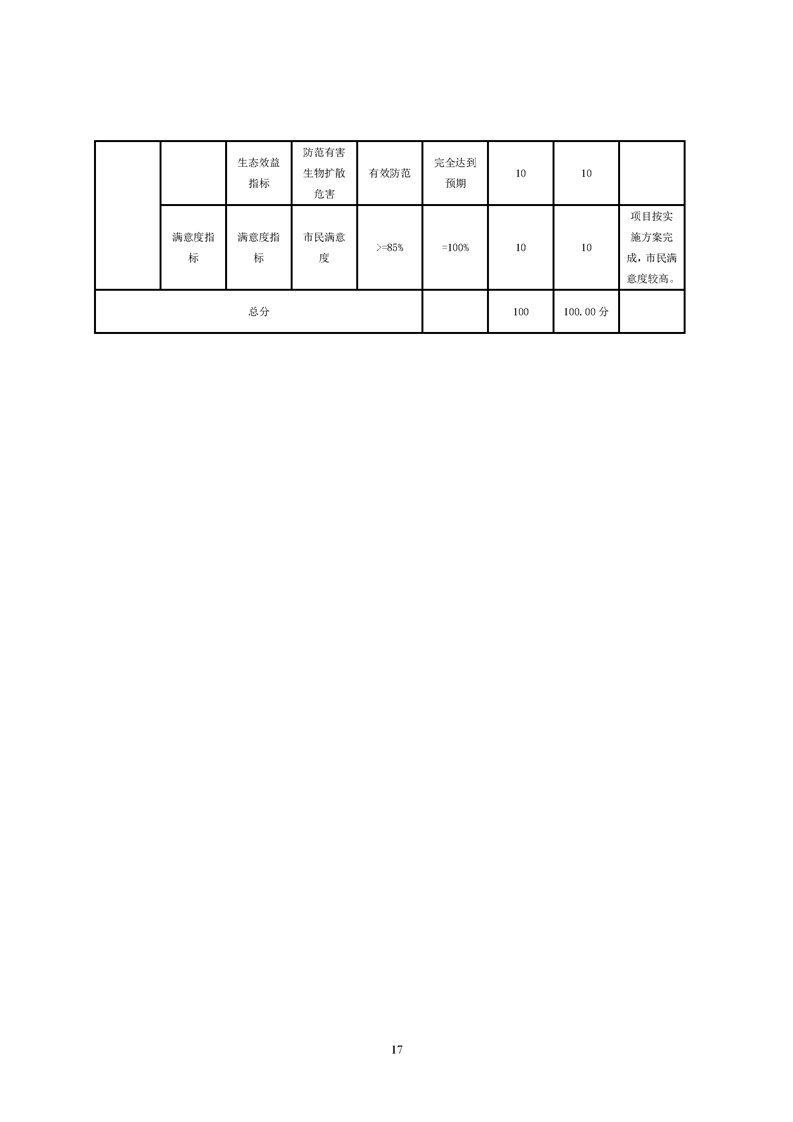 |  |  | 生态效益指标 | 防范有害生物扩散危害 | 有效防范 | 完全达到预期 | 10 | 10 |  |
|---|---|---|---|---|---|---|---|---|
|  | 满意度指标 | 满意度指标 | 市民满意度 | >=85% | =100% | 10 | 10 | 项目按实施方案完成，市民满意度较高。 |
| 总分 |  |  |  |  |  | 100 | 100.00分 |  |

17